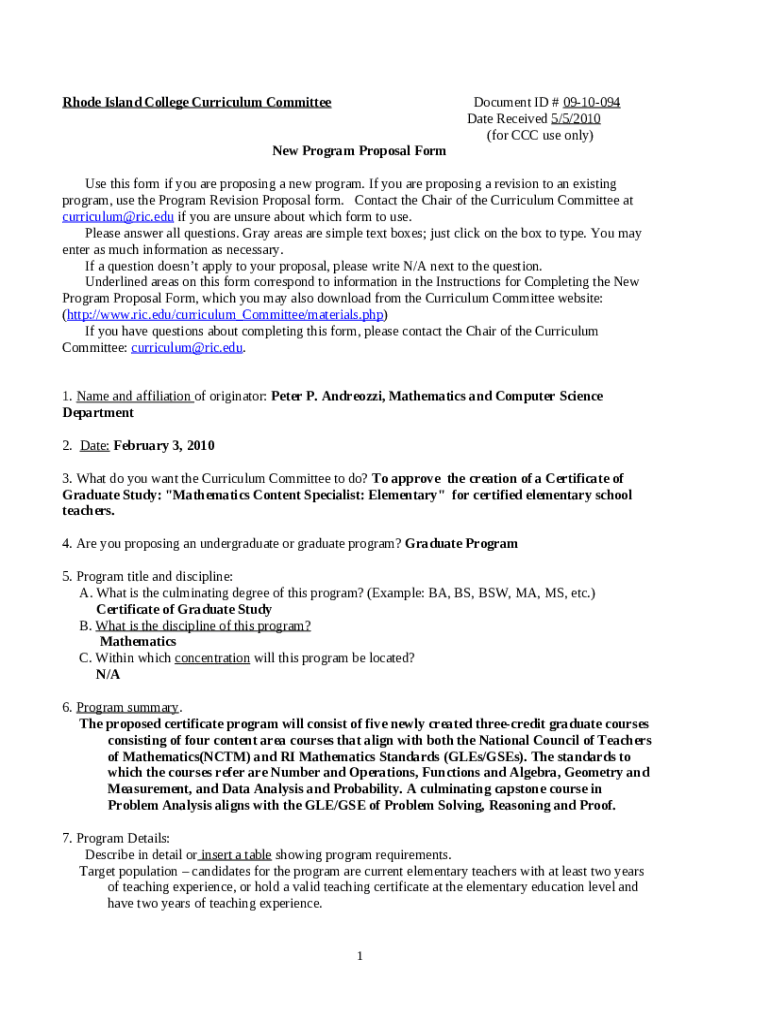 Rhode Island College Curriculum Committee

Document ID # 09-10-094
Date Received 5/5/2010
(for CCC use only)

New Program Proposal Form

Use this form if you are proposing a new program. If you are proposing a revision to an existing program, use the Program Revision Proposal form. Contact the Chair of the Curriculum Committee at curriculum@ric.edu if you are unsure about which form to use.

Please answer all questions. Gray areas are simple text boxes; just click on the box to type. You may enter as much information as necessary.

If a question doesn't apply to your proposal, please write N/A next to the question.

Underlined areas on this form correspond to information in the Instructions for Completing the New Program Proposal Form, which you may also download from the Curriculum Committee website: (http://www.ric.edu/curriculum_Committee/materials.php)

If you have questions about completing this form, please contact the Chair of the Curriculum Committee: curriculum@ric.edu.

1. Name and affiliation of originator: Peter P. Andreozzi, Mathematics and Computer Science Department

2. Date: February 3, 2010

3. What do you want the Curriculum Committee to do? To approve the creation of a Certificate of Graduate Study: "Mathematics Content Specialist: Elementary" for certified elementary school teachers.

4. Are you proposing an undergraduate or graduate program? Graduate Program

5. Program title and discipline:
A. What is the culminating degree of this program? (Example: BA, BS, BSW, MA, MS, etc.)
Certificate of Graduate Study
B. What is the discipline of this program?
Mathematics
C. Within which concentration will this program be located?
N/A

6. Program summary.
The proposed certificate program will consist of five newly created three-credit graduate courses consisting of four content area courses that align with both the National Council of Teachers of Mathematics(NCTM) and RI Mathematics Standards (GLEs/GSEs). The standards to which the courses refer are Number and Operations, Functions and Algebra, Geometry and Measurement, and Data Analysis and Probability. A culminating capstone course in Problem Analysis aligns with the GLE/GSE of Problem Solving, Reasoning and Proof.

7. Program Details:
Describe in detail or insert a table showing program requirements.
Target population – candidates for the program are current elementary teachers with at least two years of teaching experience, or hold a valid teaching certificate at the elementary education level and have two years of teaching experience.

1